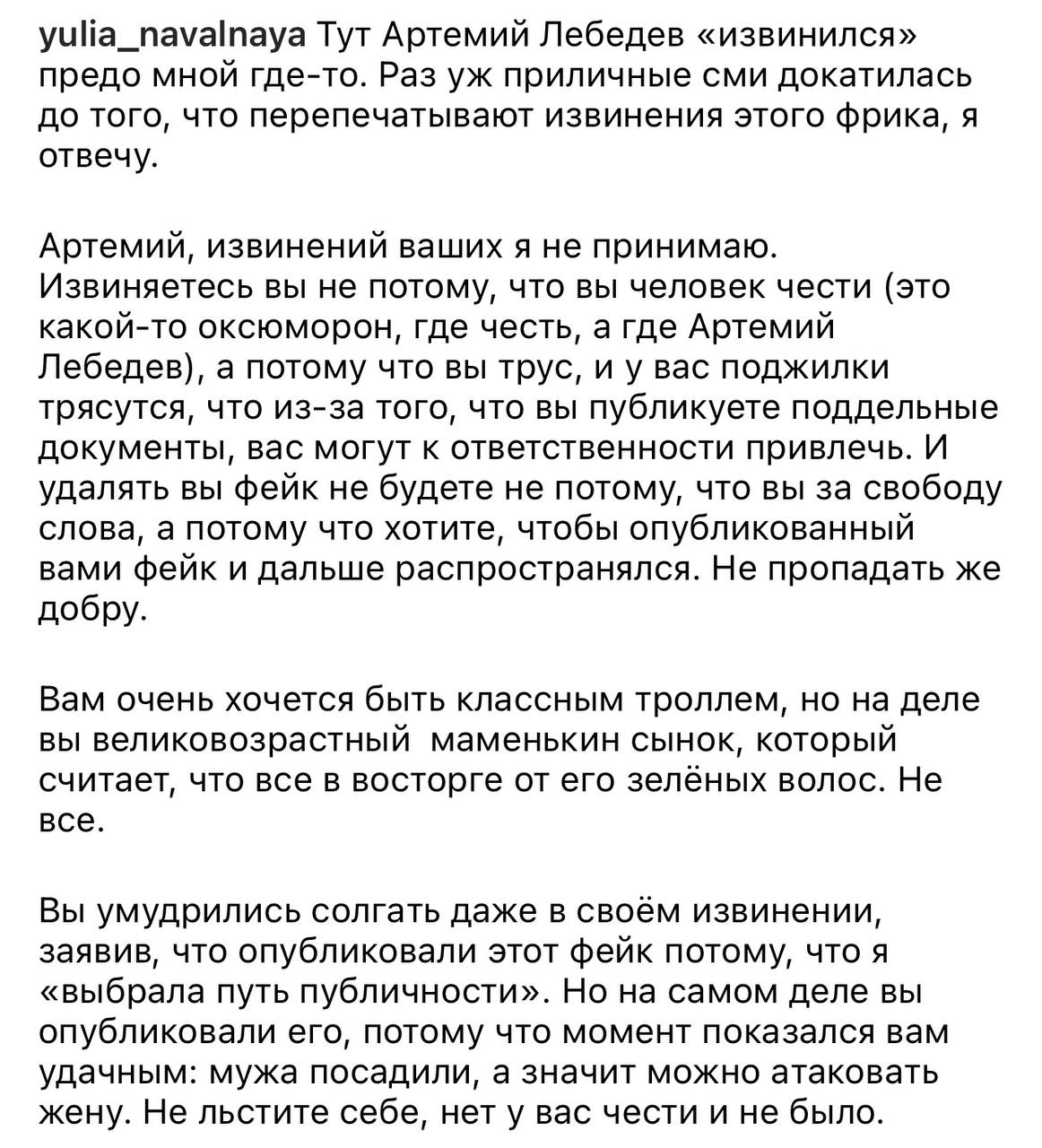 yulia_navalnaya Тут Артемий Лебедев «извинился» предо мной где-то. Раз уж приличные сми докатилась до того, что перепечатывают извинения этого фрика, я отвечу.

Артемий, извинений ваших я не принимаю. Извиняетесь вы не потому, что вы человек чести (это какой-то оксюморон, где честь, а где Артемий Лебедев), а потому что вы трус, и у вас поджилки трясутся, что из-за того, что вы публикуете поддельные документы, вас могут к ответственности привлечь. И удалять вы фейк не будете не потому, что вы за свободу слова, а потому что хотите, чтобы опубликованный вами фейк и дальше распространялся. Не пропадать же добру.

Вам очень хочется быть классным троллем, но на деле вы великовозрастный маменькин сынок, который считает, что все в восторге от его зелёных волос. Не все.

Вы умудрились солгать даже в своём извинении, заявив, что опубликовали этот фейк потому, что я «выбрала путь публичности». Но на самом деле вы опубликовали его, потому что момент показался вам удачным: мужа посадили, а значит можно атаковать жену. Не льстите себе, нет у вас чести и не было.